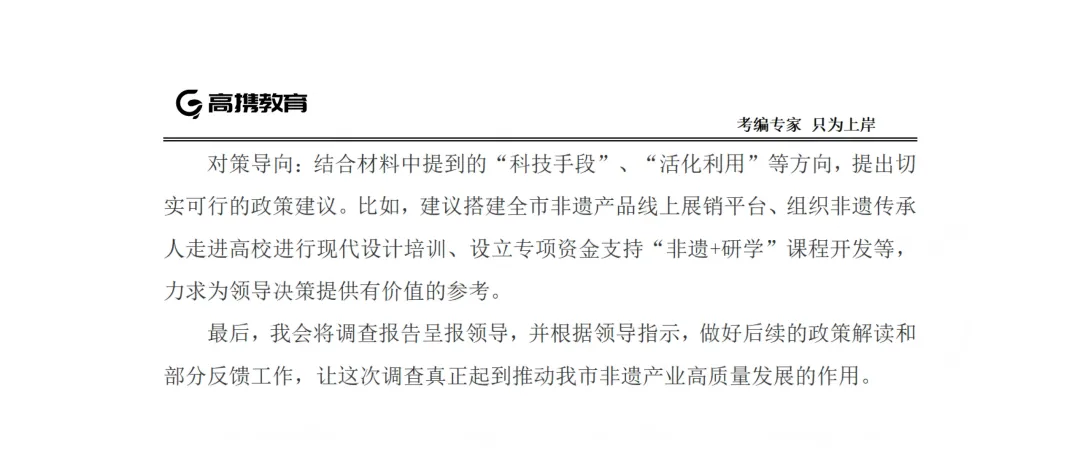 高携教育

考编专家 只为上岸

对策导向：结合材料中提到的“科技手段”、“活化利用”等方向，提出切实可行的政策建议。比如，建议搭建全市非遗产品线上展销平台、组织非遗传承人走进高校进行现代设计培训、设立专项资金支持“非遗+研学”课程开发等，力求为领导决策提供有价值的参考。

最后，我会将调查报告呈报领导，并根据领导指示，做好后续的政策解读和部分反馈工作，让这次调查真正起到推动我市非遗产业高质量发展的作用。